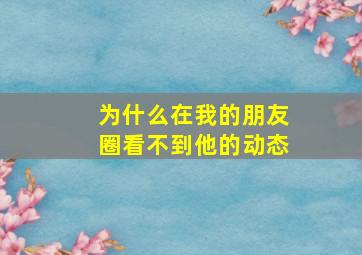 为什么在我的朋友圈看不到他的动态